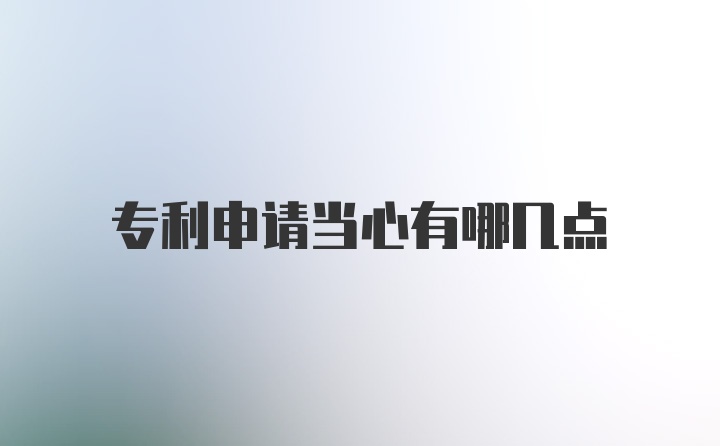 专利申请当心有哪几点